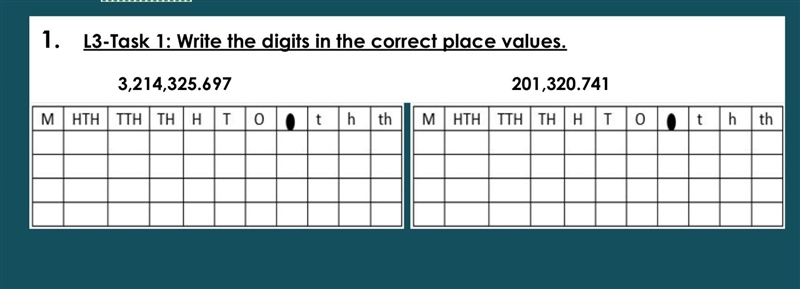 1. L3-Task 1: Write the digits in the correct place values.

3,214,325.697

| M | HTH | TTH | TH | H | T | O | ● | t | h | th |
|---|---|---|---|---|---|---|---|---|---|---|
| | | | | | | | | | | |
| | | | | | | | | | | |
| | | | | | | | | | | |
| | | | | | | | | | | |

201,320.741

| M | HTH | TTH | TH | H | T | O | ● | t | h | th |
|---|---|---|---|---|---|---|---|---|---|---|
| | | | | | | | | | | |
| | | | | | | | | | | |
| | | | | | | | | | | |
| | | | | | | | | | | |